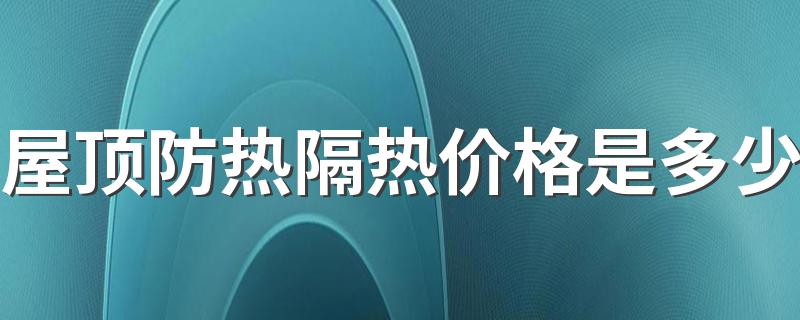 屋顶防热隔热价格是多少